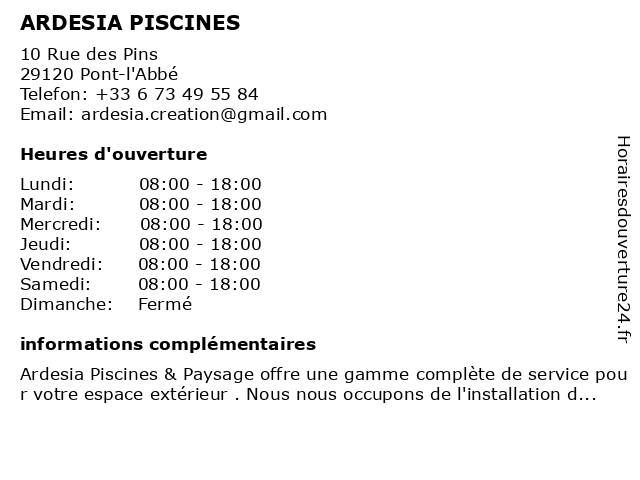 ARDESIA PISCINES

10 Rue des Pins
29120 Pont-l'Abbé
Telefon: +33 6 73 49 55 84
Email: ardesia.creation@gmail.com

Heures d'ouverture

| | |
|---|---|
| Lundi: | 08:00 - 18:00 |
| Mardi: | 08:00 - 18:00 |
| Mercredi: | 08:00 - 18:00 |
| Jeudi: | 08:00 - 18:00 |
| Vendredi: | 08:00 - 18:00 |
| Samedi: | 08:00 - 18:00 |
| Dimanche: | Fermé |

informations complémentaires

Ardesia Piscines & Paysage offre une gamme complète de service pour votre espace extérieur . Nous nous occupons de l'installation d...

Horairesdouverture24.fr